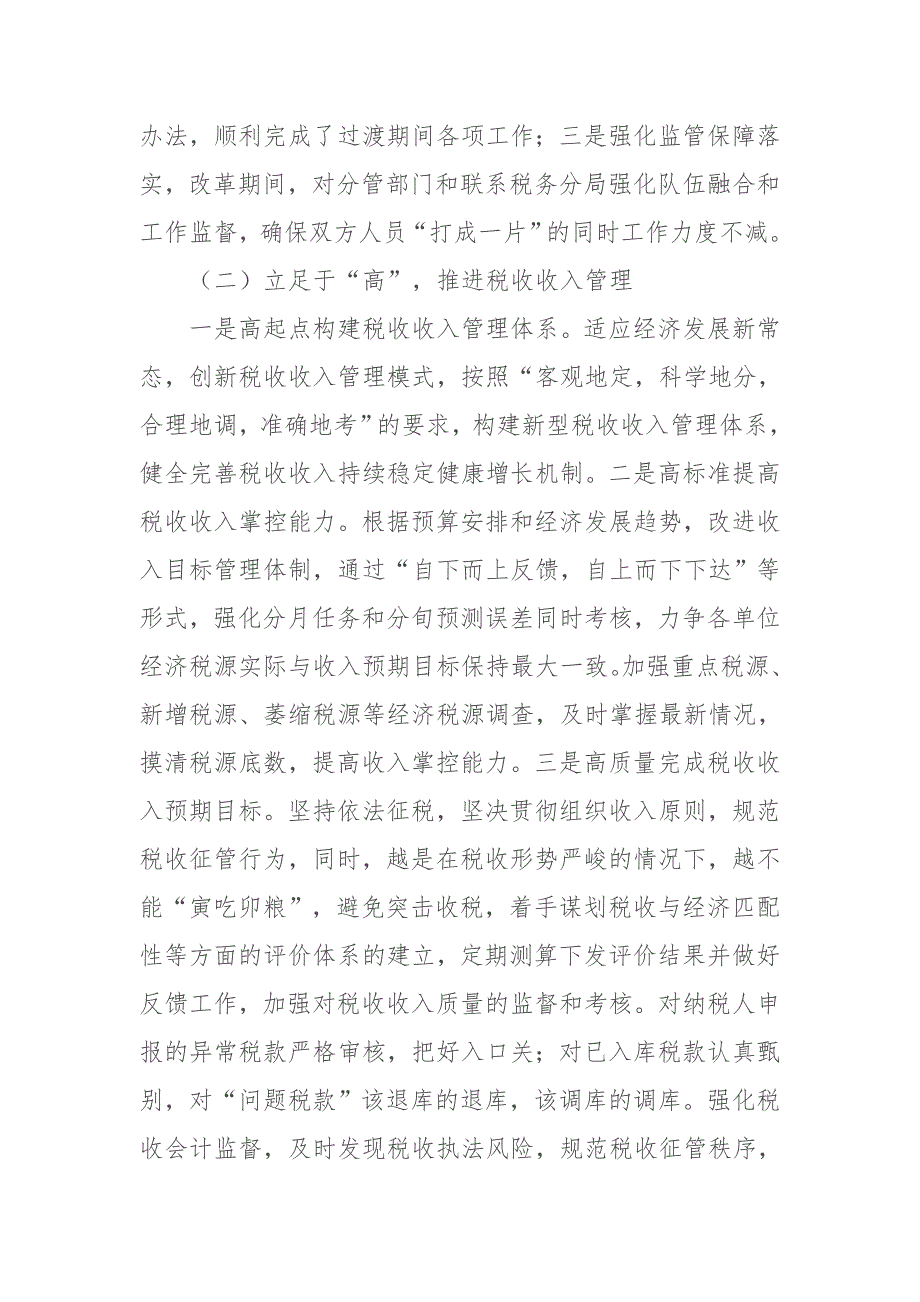 办法，顺利完成了过渡期间各项工作；三是强化监管保障落实，改革期间，对分管部门和联系税务分局强化队伍融合和工作监督，确保双方人员“打成一片”的同时工作力度不减。

（二）立足于“高”，推进税收收入管理

一是高起点构建税收收入管理体系。适应经济发展新常态，创新税收收入管理模式，按照“客观地定，科学地分，合理地调，准确地考”的要求，构建新型税收收入管理体系，健全完善税收收入持续稳定健康增长机制。二是高标准提高税收收入掌控能力。根据预算安排和经济发展趋势，改进收入目标管理体制，通过“自下而上反馈，自上而下下达”等形式，强化分月任务和分旬预测误差同时考核，力争各单位经济税源实际与收入预期目标保持最大一致。加强重点税源、新增税源、萎缩税源等经济税源调查，及时掌握最新情况，摸清税源底数，提高收入掌控能力。三是高质量完成税收收入预期目标。坚持依法征税，坚决贯彻组织收入原则，规范税收征管行为，同时，越是在税收形势严峻的情况下，越不能“寅吃卯粮”，避免突击收税，着手谋划税收与经济匹配性等方面的评价体系的建立，定期测算下发评价结果并做好反馈工作，加强对税收收入质量的监督和考核。对纳税人申报的异常税款严格审核，把好入口关；对已入库税款认真甄别，对“问题税款”该退库的退库，该调库的调库。强化税收会计监督，及时发现税收执法风险，规范税收征管秩序，